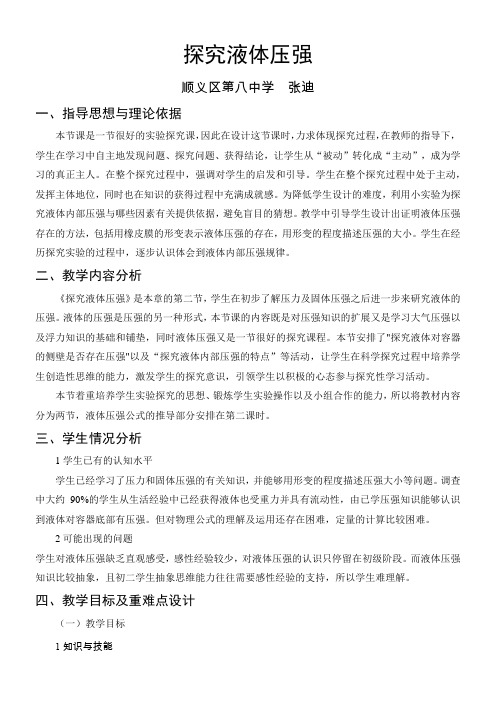 探究液体压强

顺义区第八中学　张迪

一、指导思想与理论依据

本节课是一节很好的实验探究课，因此在设计这节课时，力求体现探究过程，在教师的指导下，学生在学习中自主地发现问题、探究问题、获得结论，让学生从“被动”转化成“主动”，成为学习的真正主人。在整个探究过程中，强调对学生的启发和引导。学生在整个探究过程中处于主动，发挥主体地位，同时也在知识的获得过程中充满成就感。为降低学生设计的难度，利用小实验为探究液体内部压强与哪些因素有关提供依据，避免盲目的猜想。教学中引导学生设计出证明液体压强存在的方法，包括用橡皮膜的形变表示液体压强的存在，用形变的程度描述压强的大小。学生在经历探究实验的过程中，逐步认识体会到液体内部压强规律。

二、教学内容分析

《探究液体压强》是本章的第二节，学生在初步了解压力及固体压强之后进一步来研究液体的压强。液体的压强是压强的另一种形式，本节课的内容既是对压强知识的扩展又是学习大气压强以及浮力知识的基础和铺垫，同时液体压强又是一节很好的探究课程。本节安排了"探究液体对容器的侧壁是否存在压强"以及“探究液体内部压强的特点”等活动，让学生在科学探究过程中培养学生创造性思维的能力，激发学生的探究意识，引领学生以积极的心态参与探究性学习活动。

本节着重培养学生实验探究的思想、锻炼学生实验操作以及小组合作的能力，所以将教材内容分为两节，液体压强公式的推导部分安排在第二课时。

三、学生情况分析

1 学生已有的认知水平

学生已经学习了压力和固体压强的有关知识，并能够用形变的程度描述压强大小等问题。调查中大约 90%的学生从生活经验中已经获得液体也受重力并具有流动性，由已学压强知识能够认识到液体对容器底部有压强。但对物理公式的理解及运用还存在困难，定量的计算比较困难。

2 可能出现的问题

学生对液体压强缺乏直观感受，感性经验较少，对液体压强的认识只停留在初级阶段。而液体压强知识比较抽象，且初二学生抽象思维能力往往需要感性经验的支持，所以学生难理解。

四、教学目标及重难点设计

（一）教学目标

1 知识与技能